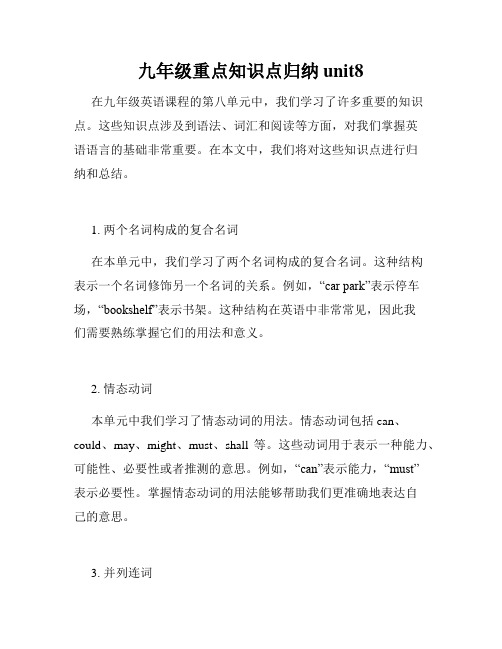 九年级重点知识点归纳 unit8

在九年级英语课程的第八单元中，我们学习了许多重要的知识点。这些知识点涉及到语法、词汇和阅读等方面，对我们掌握英语语言的基础非常重要。在本文中，我们将对这些知识点进行归纳和总结。

1. 两个名词构成的复合名词

在本单元中，我们学习了两个名词构成的复合名词。这种结构表示一个名词修饰另一个名词的关系。例如，“car park”表示停车场，“bookshelf”表示书架。这种结构在英语中非常常见，因此我们需要熟练掌握它们的用法和意义。

2. 情态动词

本单元中我们学习了情态动词的用法。情态动词包括 can、could、may、might、must、shall 等。这些动词用于表示一种能力、可能性、必要性或者推测的意思。例如，“can”表示能力，“must”表示必要性。掌握情态动词的用法能够帮助我们更准确地表达自己的意思。

3. 并列连词